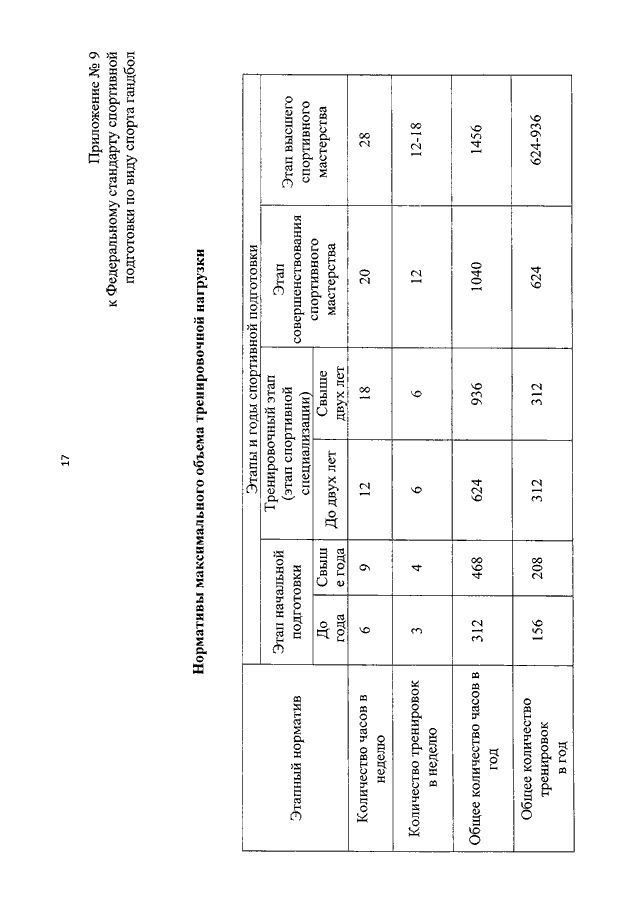 17

Приложение № 9
к Федеральному стандарту спортивной подготовки по виду спорта гандбол

Нормативы максимального объема тренировочной нагрузки

| Этапный норматив | Этапы и годы спортивной подготовки | | | | | |
|---|---|---|---|---|---|---|
| | Этап начальной подготовки | | Тренировочный этап (этап спортивной специализации) | | Этап совершенствования спортивного мастерства | Этап высшего спортивного мастерства |
| | До года | Свыше года | До двух лет | Свыше двух лет | | |
| Количество часов в неделю | 6 | 9 | 12 | 18 | 20 | 28 |
| Количество тренировок в неделю | 3 | 4 | 6 | 6 | 12 | 12-18 |
| Общее количество часов в год | 312 | 468 | 624 | 936 | 1040 | 1456 |
| Общее количество тренировок в год | 156 | 208 | 312 | 312 | 624 | 624-936 |